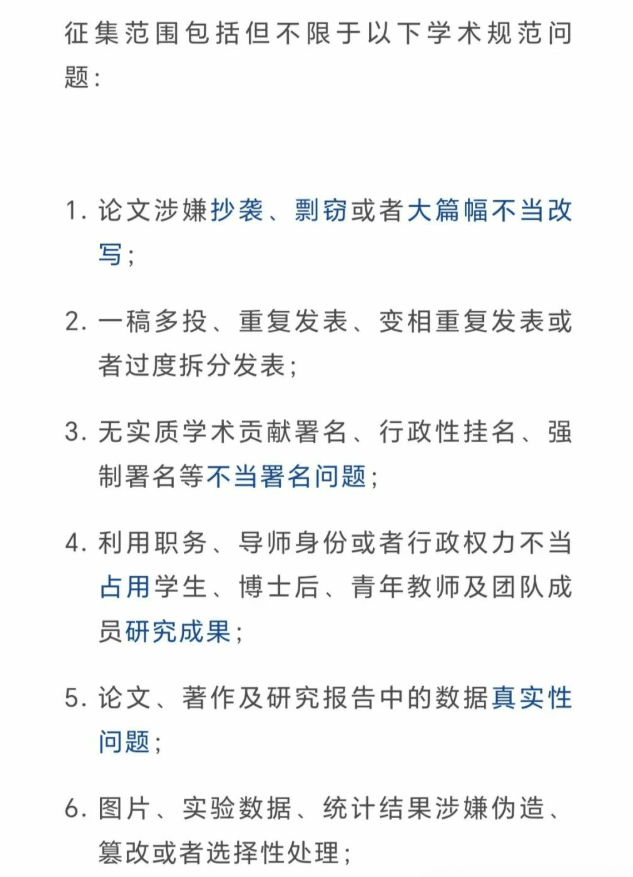 征集范围包括但不限于以下学术规范问题：

1. 论文涉嫌抄袭、剽窃或者大篇幅不当改写；

2. 一稿多投、重复发表、变相重复发表或者过度拆分发表；

3. 无实质学术贡献署名、行政性挂名、强制署名等不当署名问题；

4. 利用职务、导师身份或者行政权力不当占用学生、博士后、青年教师及团队成员研究成果；

5. 论文、著作及研究报告中的数据真实性问题；

6. 图片、实验数据、统计结果涉嫌伪造、篡改或者选择性处理；